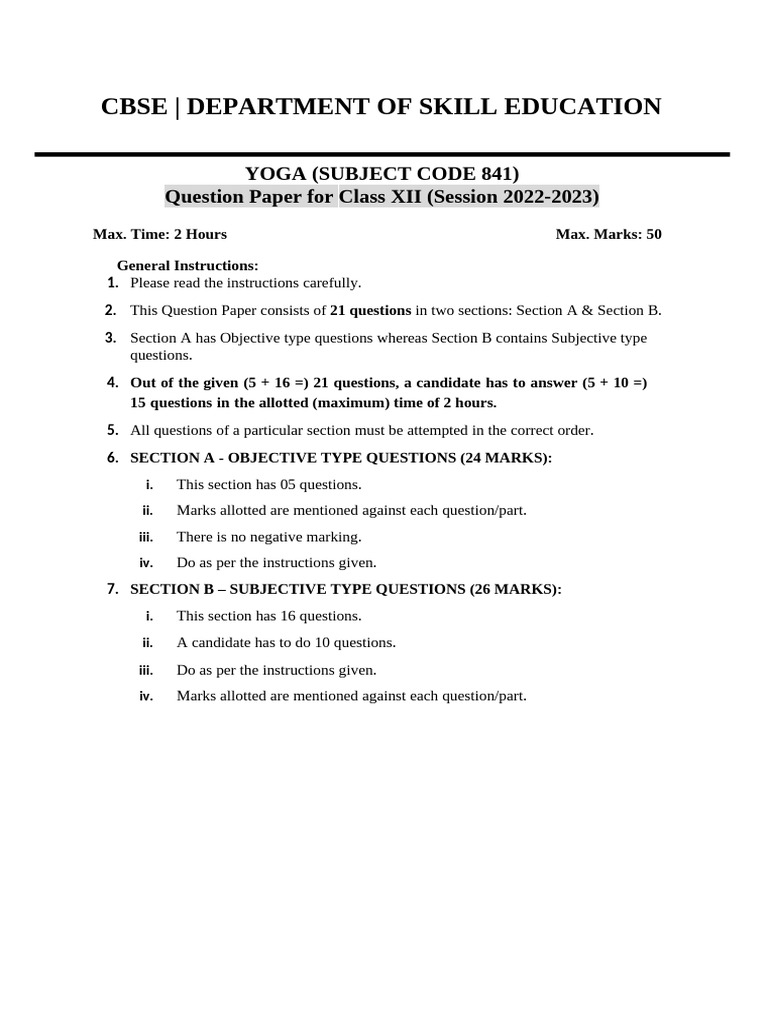 CBSE | DEPARTMENT OF SKILL EDUCATION

YOGA (SUBJECT CODE 841)
Question Paper for Class XII (Session 2022-2023)

Max. Time: 2 Hours

Max. Marks: 50

General Instructions:
1. Please read the instructions carefully.
2. This Question Paper consists of 21 questions in two sections: Section A & Section B.
3. Section A has Objective type questions whereas Section B contains Subjective type questions.
4. Out of the given (5 + 16 =) 21 questions, a candidate has to answer (5 + 10 =) 15 questions in the allotted (maximum) time of 2 hours.
5. All questions of a particular section must be attempted in the correct order.
6. SECTION A - OBJECTIVE TYPE QUESTIONS (24 MARKS):
i. This section has 05 questions.
ii. Marks allotted are mentioned against each question/part.
iii. There is no negative marking.
iv. Do as per the instructions given.
7. SECTION B – SUBJECTIVE TYPE QUESTIONS (26 MARKS):
i. This section has 16 questions.
ii. A candidate has to do 10 questions.
iii. Do as per the instructions given.
iv. Marks allotted are mentioned against each question/part.